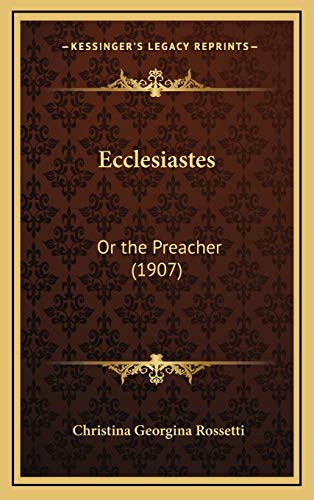 —KESSINGER'S LEGACY REPRINTS—

Ecclesiastes

Or the Preacher (1907)

Christina Georgina Rossetti